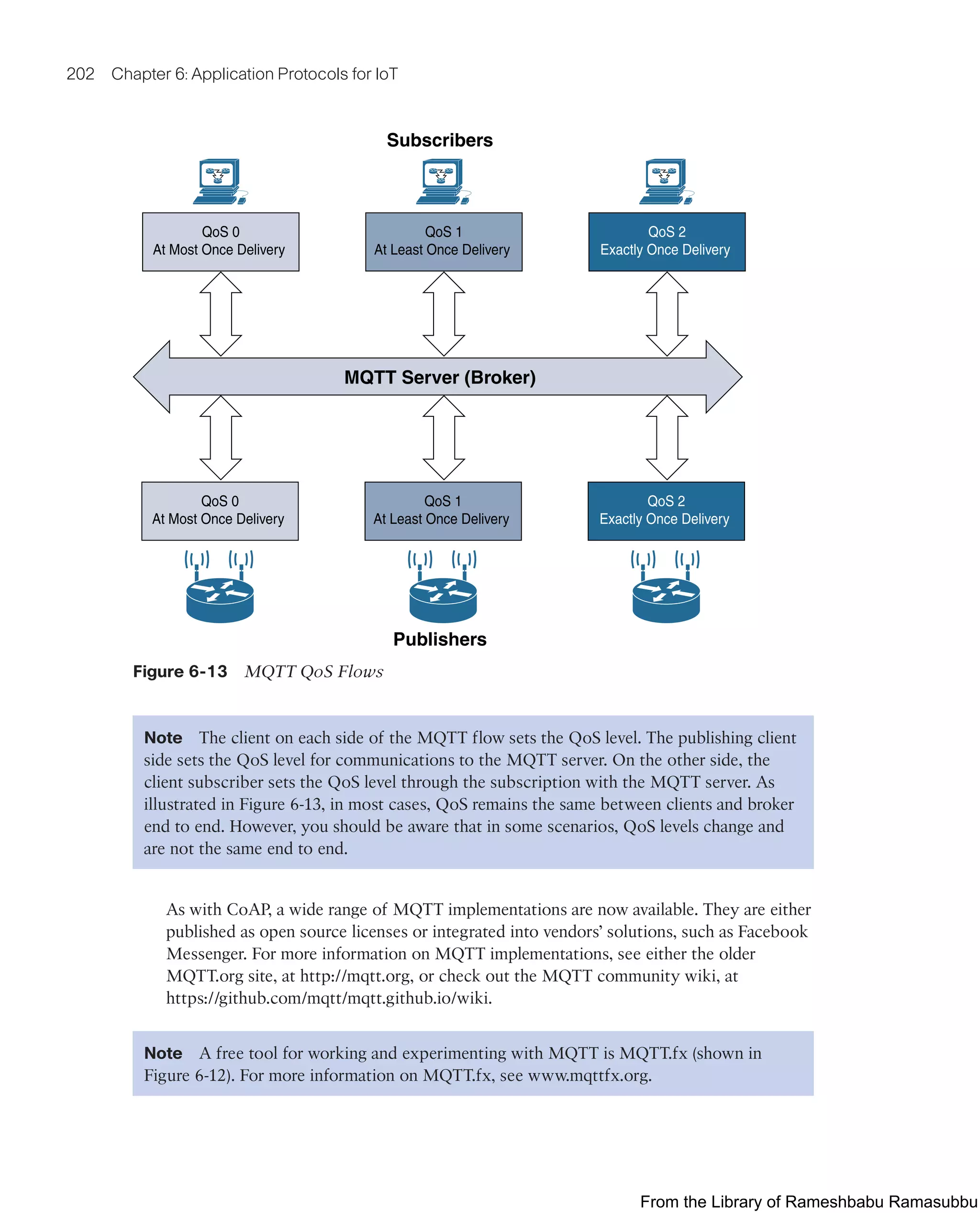 202 Chapter 6: Application Protocols for IoT

Subscribers

QoS 0
At Most Once Delivery

QoS 1
At Least Once Delivery

QoS 2
Exactly Once Delivery

MQTT Server (Broker)

QoS 0
At Most Once Delivery

QoS 1
At Least Once Delivery

QoS 2
Exactly Once Delivery

Publishers

Figure 6-13 MQTT QoS Flows

Note The client on each side of the MQTT flow sets the QoS level. The publishing client side sets the QoS level for communications to the MQTT server. On the other side, the client subscriber sets the QoS level through the subscription with the MQTT server. As illustrated in Figure 6-13, in most cases, QoS remains the same between clients and broker end to end. However, you should be aware that in some scenarios, QoS levels change and are not the same end to end.

As with CoAP, a wide range of MQTT implementations are now available. They are either published as open source licenses or integrated into vendors' solutions, such as Facebook Messenger. For more information on MQTT implementations, see either the older MQTT.org site, at http://mqtt.org, or check out the MQTT community wiki, at https://github.com/mqtt/mqtt.github.io/wiki.

Note A free tool for working and experimenting with MQTT is MQTT.fx (shown in Figure 6-12). For more information on MQTT.fx, see www.mqttfx.org.

From the Library of Rameshbabu Ramasubbu